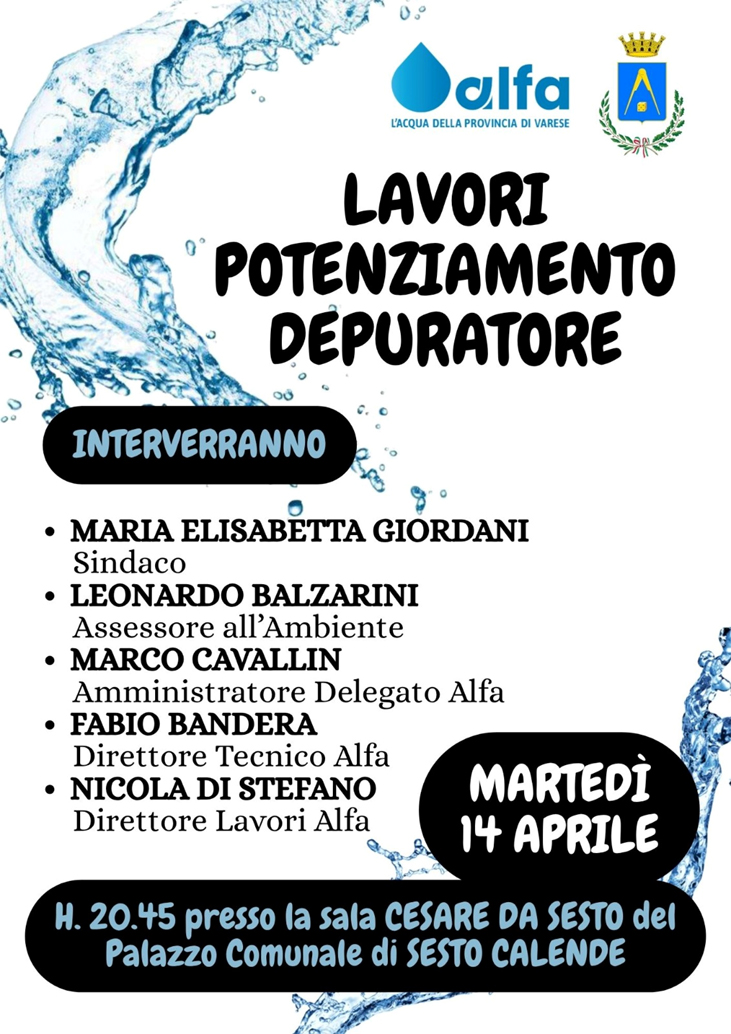 alfa
L'ACQUA DELLA PROVINCIA DI VARESE

LAVORI POTENZIAMENTO DEPURATORE

INTERVERRANNO

• MARIA ELISABETTA GIORDANI
Sindaco
• LEONARDO BALZARINI
Assessore all'Ambiente
• MARCO CAVALLIN
Amministratore Delegato Alfa
• FABIO BANDERA
Direttore Tecnico Alfa
• NICOLA DI STEFANO
Direttore Lavori Alfa

MARTEDÌ
14 APRILE

H. 20.45 presso la sala CESARE DA SESTO del Palazzo Comunale di SESTO CALENDE